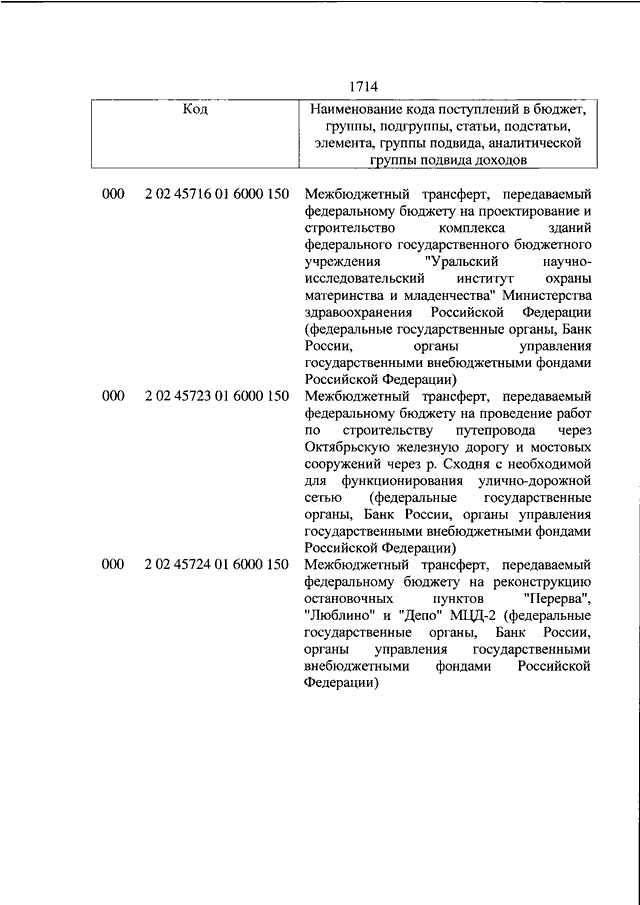 1714

| Код | | Наименование кода поступлений в бюджет, группы, подгруппы, статьи, подстатьи, элемента, группы подвида, аналитической группы подвида доходов |
|---|---|---|
| 000 | 2 02 45716 01 6000 150 | Межбюджетный трансферт, передаваемый федеральному бюджету на проектирование и строительство комплекса зданий федерального государственного бюджетного учреждения "Уральский научно-исследовательский институт охраны материнства и младенчества" Министерства здравоохранения Российской Федерации (федеральные государственные органы, Банк России, органы управления государственными внебюджетными фондами Российской Федерации) |
| 000 | 2 02 45723 01 6000 150 | Межбюджетный трансферт, передаваемый федеральному бюджету на проведение работ по строительству путепровода через Октябрьскую железную дорогу и мостовых сооружений через р. Сходня с необходимой для функционирования улично-дорожной сетью (федеральные государственные органы, Банк России, органы управления государственными внебюджетными фондами Российской Федерации) |
| 000 | 2 02 45724 01 6000 150 | Межбюджетный трансферт, передаваемый федеральному бюджету на реконструкцию остановочных пунктов "Перерва", "Люблино" и "Депо" МЦД-2 (федеральные государственные органы, Банк России, органы управления государственными внебюджетными фондами Российской Федерации) |